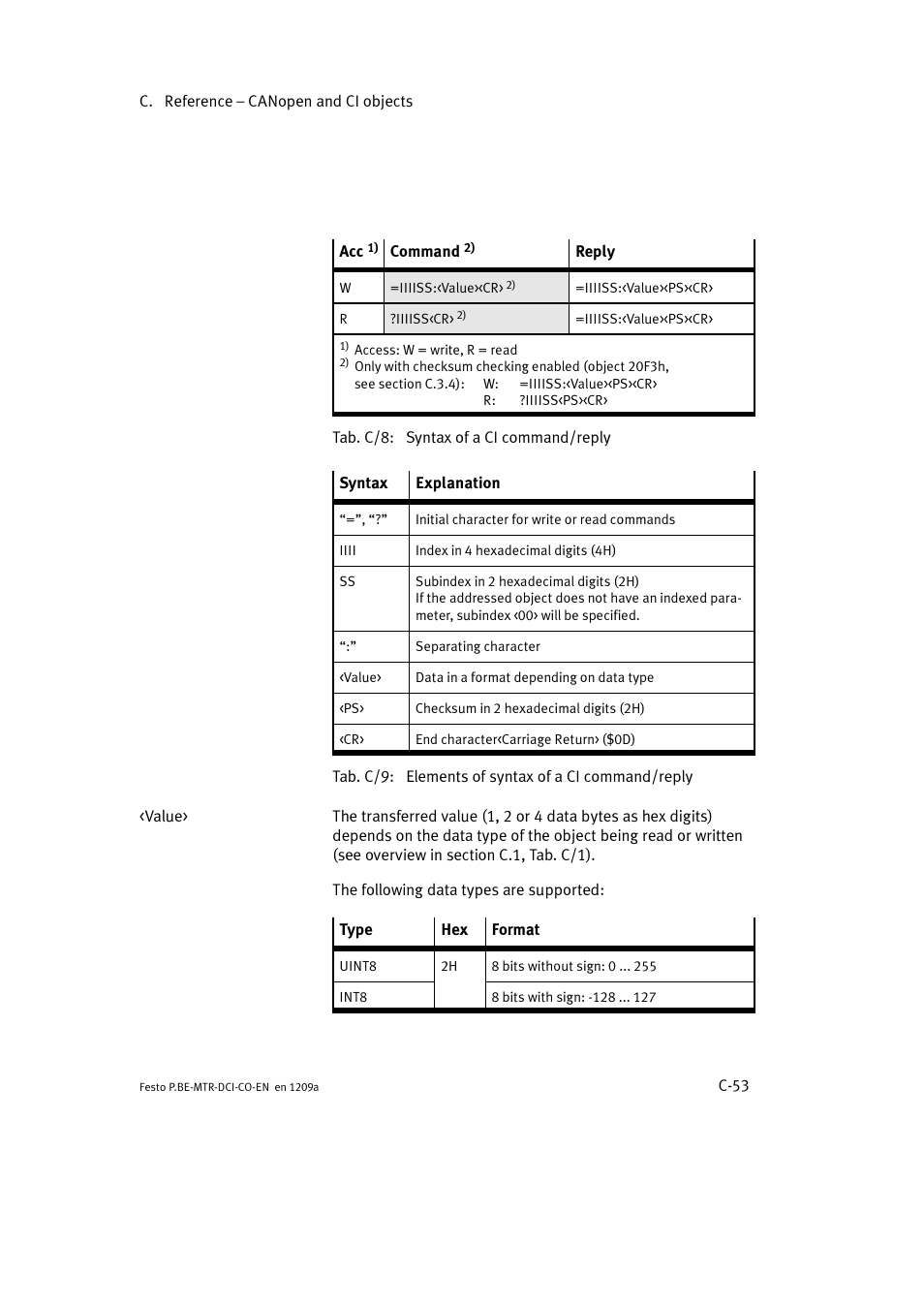 C. Reference – CANopen and CI objects

| Acc $^{1)}$ | Command $^{2)}$ | Reply |
|---|---|---|
| W | =IIIISS:‹Value›‹CR› $^{2)}$ | =IIIISS:‹Value›‹PS›‹CR› |
| R | ?IIIISS‹CR› $^{2)}$ | =IIIISS:‹Value›‹PS›‹CR› |

$^{1)}$ Access: W = write, R = read
$^{2)}$ Only with checksum checking enabled (object 20F3h, see section C.3.4): W: =IIIISS:‹Value›‹PS›‹CR› R: ?IIIISS‹PS›‹CR›

Tab. C/8: Syntax of a CI command/reply

| Syntax | Explanation |
|---|---|
| “=”, “?” | Initial character for write or read commands |
| IIII | Index in 4 hexadecimal digits (4H) |
| SS | Subindex in 2 hexadecimal digits (2H) If the addressed object does not have an indexed parameter, subindex ‹00› will be specified. |
| “:” | Separating character |
| ‹Value› | Data in a format depending on data type |
| ‹PS› | Checksum in 2 hexadecimal digits (2H) |
| ‹CR› | End character‹Carriage Return› ($0D) |

Tab. C/9: Elements of syntax of a CI command/reply

‹Value›

The transferred value (1, 2 or 4 data bytes as hex digits) depends on the data type of the object being read or written (see overview in section C.1, Tab. C/1).

The following data types are supported:

| Type | Hex | Format |
|---|---|---|
| UINT8 | 2H | 8 bits without sign: 0 ... 255 |
| INT8 | | 8 bits with sign: -128 ... 127 |

Festo P.BE-MTR-DCI-CO-EN en 1209a

C-53